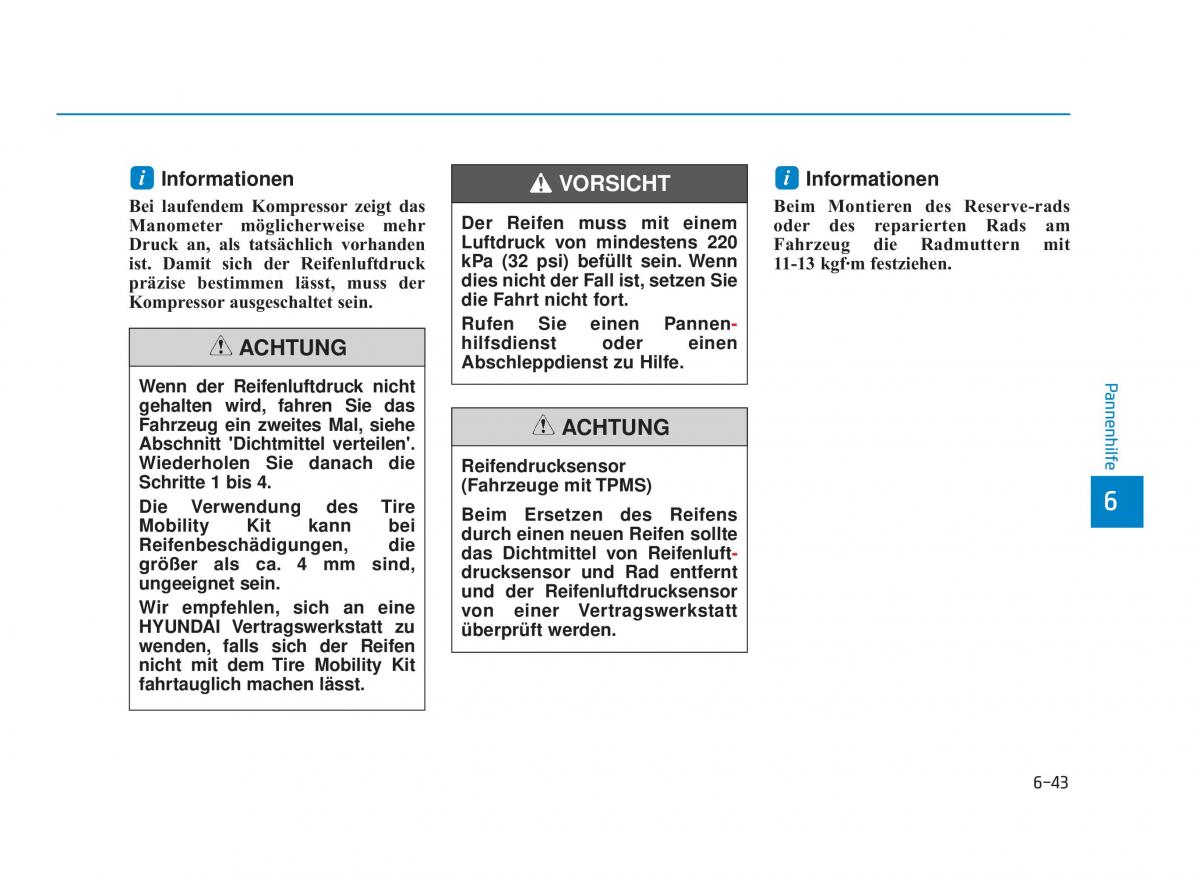 Informationen

Bei laufendem Kompressor zeigt das Manometer möglicherweise mehr Druck an, als tatsächlich vorhanden ist. Damit sich der Reifenluftdruck präzise bestimmen lässt, muss der Kompressor ausgeschaltet sein.

ACHTUNG

Wenn der Reifenluftdruck nicht gehalten wird, fahren Sie das Fahrzeug ein zweites Mal, siehe Abschnitt 'Dichtmittel verteilen'. Wiederholen Sie danach die Schritte 1 bis 4.

Die Verwendung des Tire Mobility Kit kann bei Reifenbeschädigungen, die größer als ca. 4 mm sind, ungeeignet sein.

Wir empfehlen, sich an eine HYUNDAI Vertragswerkstatt zu wenden, falls sich der Reifen nicht mit dem Tire Mobility Kit fahrtauglich machen lässt.

VORSICHT

Der Reifen muss mit einem Luftdruck von mindestens 220 kPa (32 psi) befüllt sein. Wenn dies nicht der Fall ist, setzen Sie die Fahrt nicht fort.

Rufen Sie einen Pannenhilfsdienst oder einen Abschleppdienst zu Hilfe.

ACHTUNG

Reifendrucksensor (Fahrzeuge mit TPMS)

Beim Ersetzen des Reifens durch einen neuen Reifen sollte das Dichtmittel von Reifenluftdrucksensor und Rad entfernt und der Reifenluftdrucksensor von einer Vertragswerkstatt überprüft werden.

Informationen

Beim Montieren des Reserve-rads oder des reparierten Rads am Fahrzeug die Radmuttern mit 11-13 kgf·m festziehen.

Pannenhilfe

6

6-43